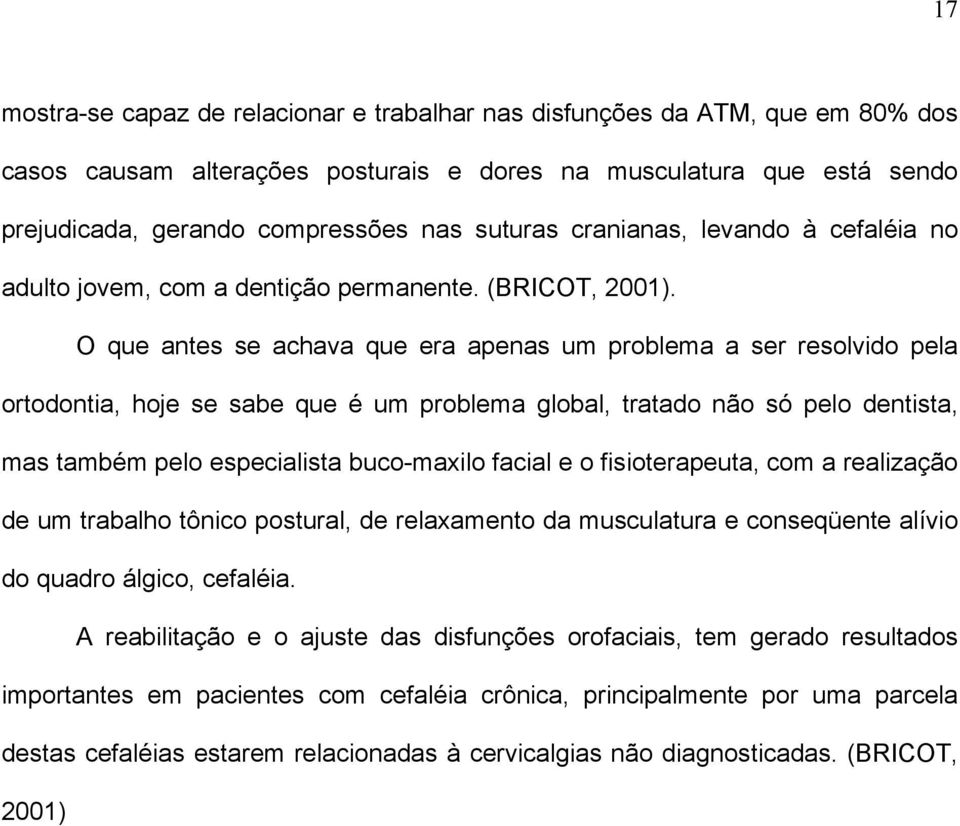 17

mostra-se capaz de relacionar e trabalhar nas disfunções da ATM, que em 80% dos casos causam alterações posturais e dores na musculatura que está sendo prejudicada, gerando compressões nas suturas cranianas, levando à cefaléia no adulto jovem, com a dentição permanente. (BRICOT, 2001).

O que antes se achava que era apenas um problema a ser resolvido pela ortodontia, hoje se sabe que é um problema global, tratado não só pelo dentista, mas também pelo especialista buco-maxilo facial e o fisioterapeuta, com a realização de um trabalho tônico postural, de relaxamento da musculatura e conseqüente alívio do quadro álgico, cefaléia.

A reabilitação e o ajuste das disfunções orofaciais, tem gerado resultados importantes em pacientes com cefaléia crônica, principalmente por uma parcela destas cefaléias estarem relacionadas à cervicalgias não diagnosticadas. (BRICOT, 2001)